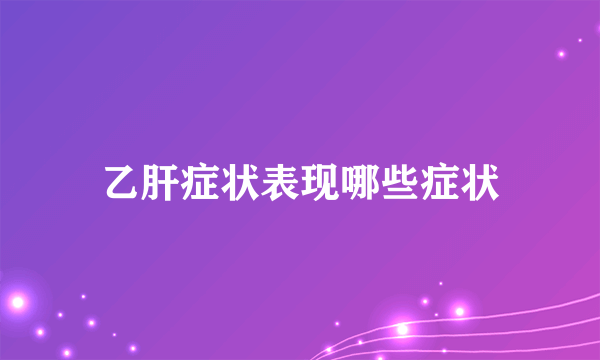 乙肝症状表现哪些症状